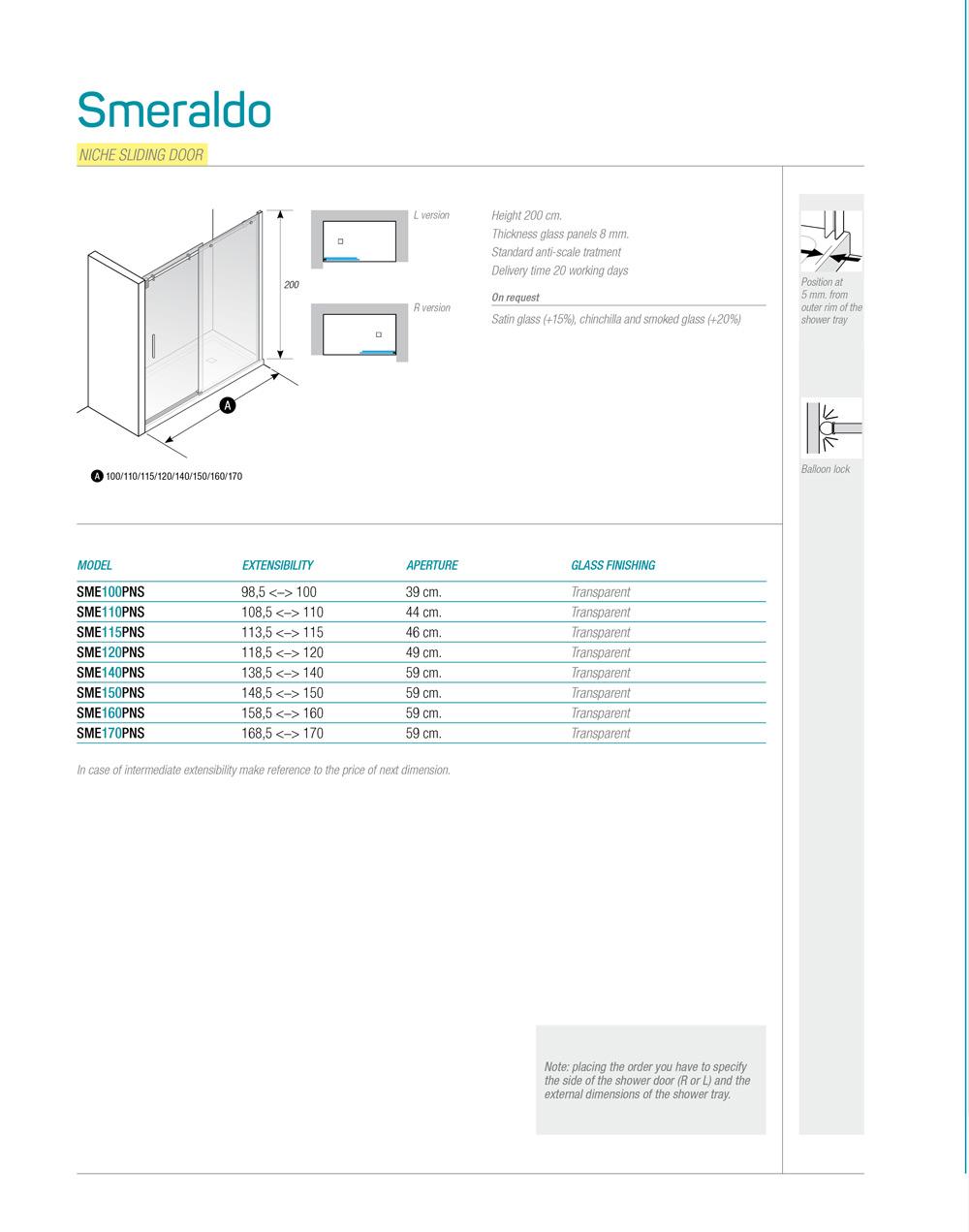 Smeraldo

NICHE SLIDING DOOR

200

A

A 100/110/115/120/140/150/160/170

L version

R version

Height 200 cm.
Thickness glass panels 8 mm.
Standard anti-scale tratment
Delivery time 20 working days

On request

Satin glass (+15%), chinchilla and smoked glass (+20%)

Position at 5 mm. from outer rim of the shower tray

Balloon lock

| MODEL | EXTENSIBILITY | APERTURE | GLASS FINISHING |
|---|---|---|---|
| SME100PNS | 98,5 <–> 100 | 39 cm. | Transparent |
| SME110PNS | 108,5 <–> 110 | 44 cm. | Transparent |
| SME115PNS | 113,5 <–> 115 | 46 cm. | Transparent |
| SME120PNS | 118,5 <–> 120 | 49 cm. | Transparent |
| SME140PNS | 138,5 <–> 140 | 59 cm. | Transparent |
| SME150PNS | 148,5 <–> 150 | 59 cm. | Transparent |
| SME160PNS | 158,5 <–> 160 | 59 cm. | Transparent |
| SME170PNS | 168,5 <–> 170 | 59 cm. | Transparent |

In case of intermediate extensibility make reference to the price of next dimension.

Note: placing the order you have to specify the side of the shower door (R or L) and the external dimensions of the shower tray.